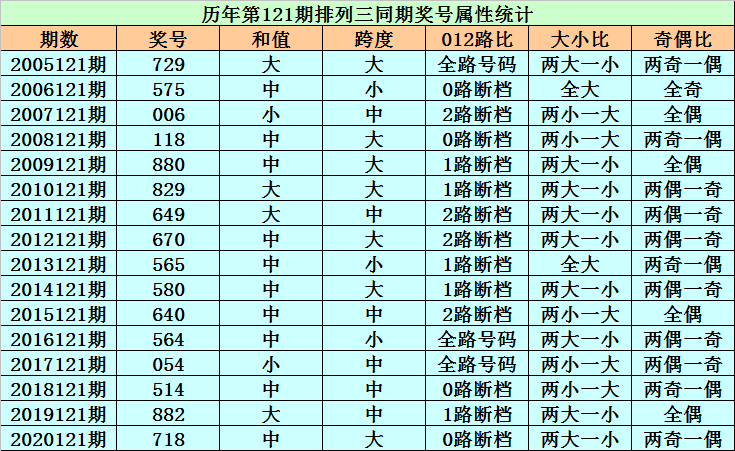 历年第121期排列三同期奖号属性统计

| 期数 | 奖号 | 和值 | 跨度 | 012路比 | 大小比 | 奇偶比 |
|---|---|---|---|---|---|---|
| 2005121期 | 729 | 大 | 大 | 全路号码 | 两大一小 | 两奇一偶 |
| 2006121期 | 575 | 中 | 小 | 0路断档 | 全大 | 全奇 |
| 2007121期 | 006 | 小 | 中 | 2路断档 | 两小一大 | 全偶 |
| 2008121期 | 118 | 中 | 大 | 0路断档 | 两小一大 | 两奇一偶 |
| 2009121期 | 880 | 中 | 大 | 1路断档 | 两大一小 | 全偶 |
| 2010121期 | 829 | 大 | 大 | 1路断档 | 两大一小 | 两偶一奇 |
| 2011121期 | 649 | 大 | 中 | 2路断档 | 两大一小 | 两偶一奇 |
| 2012121期 | 670 | 中 | 大 | 2路断档 | 两大一小 | 两偶一奇 |
| 2013121期 | 565 | 中 | 小 | 1路断档 | 全大 | 两奇一偶 |
| 2014121期 | 580 | 中 | 大 | 1路断档 | 两大一小 | 两偶一奇 |
| 2015121期 | 640 | 中 | 中 | 2路断档 | 两小一大 | 全偶 |
| 2016121期 | 564 | 中 | 小 | 全路号码 | 两大一小 | 两偶一奇 |
| 2017121期 | 054 | 小 | 中 | 全路号码 | 两小一大 | 两偶一奇 |
| 2018121期 | 514 | 中 | 中 | 0路断档 | 两小一大 | 两奇一偶 |
| 2019121期 | 882 | 大 | 中 | 1路断档 | 两大一小 | 全偶 |
| 2020121期 | 718 | 中 | 大 | 0路断档 | 两大一小 | 两奇一偶 |